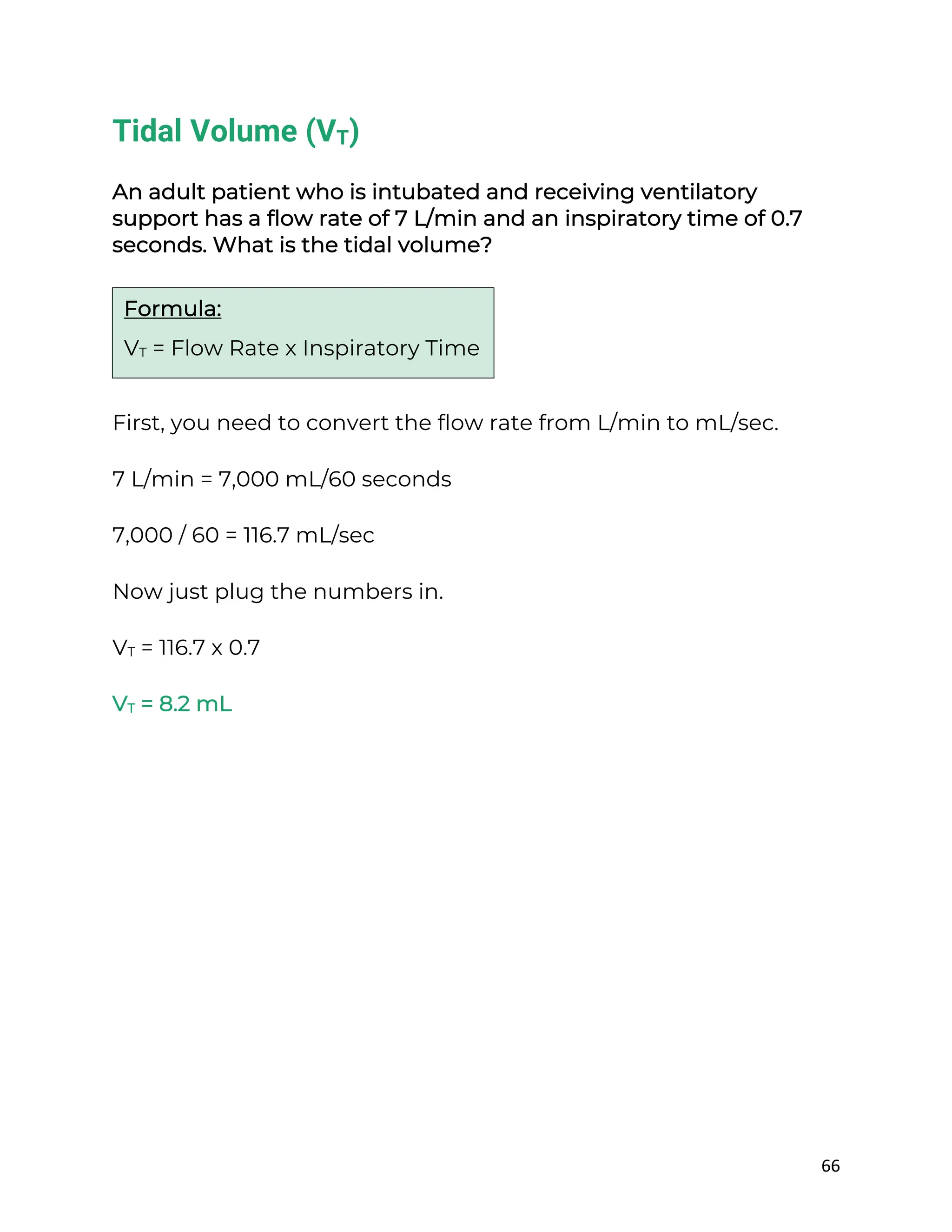 Tidal Volume ($V_T$)

An adult patient who is intubated and receiving ventilatory support has a flow rate of 7 L/min and an inspiratory time of 0.7 seconds. What is the tidal volume?

Formula:

$V_T$ = Flow Rate x Inspiratory Time

First, you need to convert the flow rate from L/min to mL/sec.

7 L/min = 7,000 mL/60 seconds

7,000 / 60 = 116.7 mL/sec

Now just plug the numbers in.

$V_T$ = 116.7 x 0.7

$V_T$ = 8.2 mL

66